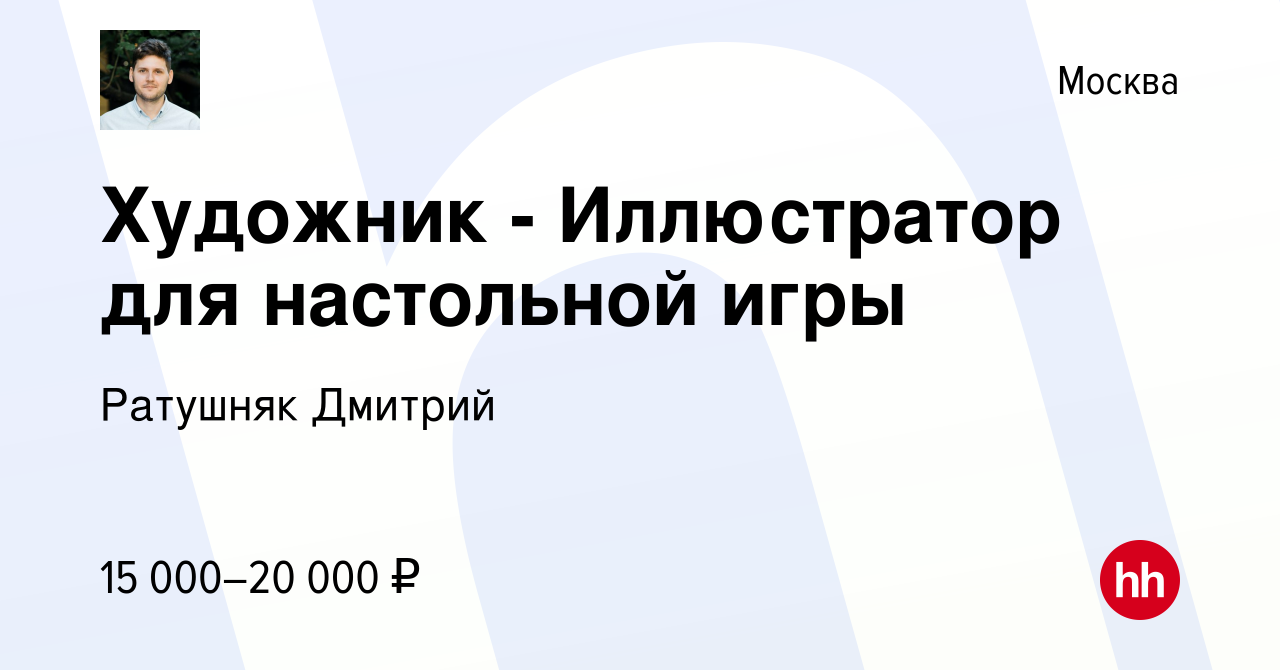 Москва

Художник - Иллюстратор для настольной игры

Ратушняк Дмитрий

15 000–20 000 ₽

hh